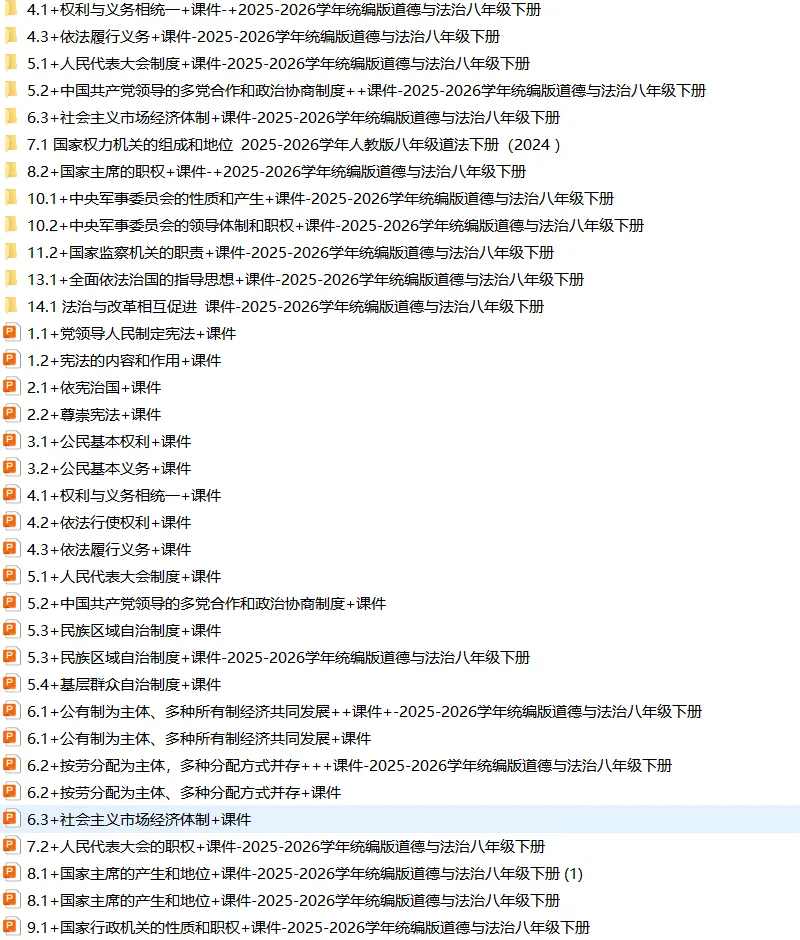 4.1+权利与义务相统一+课件-+2025-2026学年统编版道德与法治八年级下册
4.3+依法履行义务+课件-2025-2026学年统编版道德与法治八年级下册
5.1+人民代表大会制度+课件-2025-2026学年统编版道德与法治八年级下册
5.2+中国共产党领导的多党合作和政治协商制度++课件-2025-2026学年统编版道德与法治八年级下册
6.3+社会主义市场经济体制+课件-2025-2026学年统编版道德与法治八年级下册
7.1 国家权力机关的组成和地位 2025-2026学年人教版八年级道法下册（2024）
8.2+国家主席的职权+课件-+2025-2026学年统编版道德与法治八年级下册
10.1+中央军事委员会的性质和产生+课件-2025-2026学年统编版道德与法治八年级下册
10.2+中央军事委员会的领导体制和职权+课件-2025-2026学年统编版道德与法治八年级下册
11.2+国家监察机关的职责+课件-2025-2026学年统编版道德与法治八年级下册
13.1+全面依法治国的指导思想+课件-2025-2026学年统编版道德与法治八年级下册
14.1 法治与改革相互促进 课件-2025-2026学年统编版道德与法治八年级下册
1.1+党领导人民制定宪法+课件
1.2+宪法的内容和作用+课件
2.1+依宪治国+课件
2.2+尊崇宪法+课件
3.1+公民基本权利+课件
3.2+公民基本义务+课件
4.1+权利与义务相统一+课件
4.2+依法行使权利+课件
4.3+依法履行义务+课件
5.1+人民代表大会制度+课件
5.2+中国共产党领导的多党合作和政治协商制度+课件
5.3+民族区域自治制度+课件
5.3+民族区域自治制度+课件-2025-2026学年统编版道德与法治八年级下册
5.4+基层群众自治制度+课件
6.1+公有制为主体、多种所有制经济共同发展++课件+-2025-2026学年统编版道德与法治八年级下册
6.1+公有制为主体、多种所有制经济共同发展+课件
6.2+按劳分配为主体，多种分配方式并存+++课件-2025-2026学年统编版道德与法治八年级下册
6.2+按劳分配为主体、多种分配方式并存+课件
6.3+社会主义市场经济体制+课件
7.2+人民代表大会的职权+课件-2025-2026学年统编版道德与法治八年级下册
8.1+国家主席的产生和地位+课件-2025-2026学年统编版道德与法治八年级下册 (1)
8.1+国家主席的产生和地位+课件-2025-2026学年统编版道德与法治八年级下册
9.1+国家行政机关的性质和职权+课件-2025-2026学年统编版道德与法治八年级下册